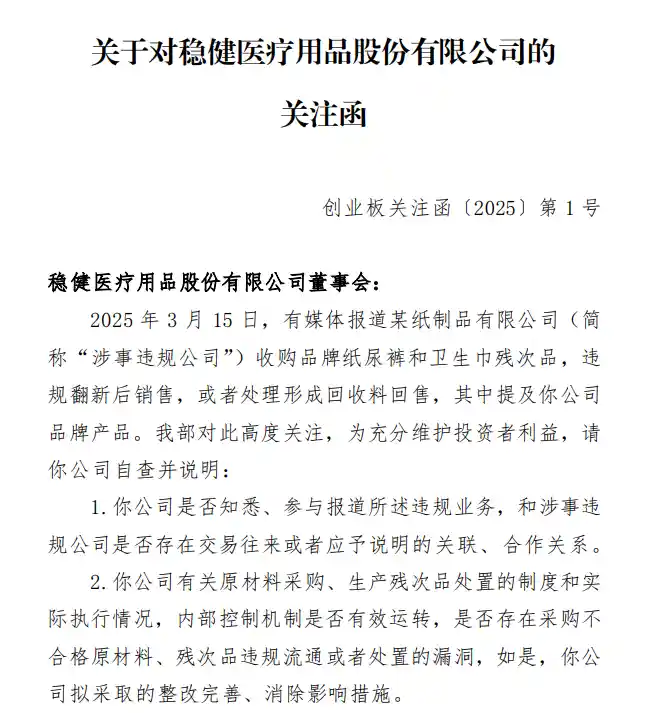 关于对稳健医疗用品股份有限公司的

关注函

创业板关注函〔2025〕第 1 号

稳健医疗用品股份有限公司董事会：

2025 年 3 月 15 日，有媒体报道某纸制品有限公司（简称“涉事违规公司”）收购品牌纸尿裤和卫生巾残次品，违规翻新后销售，或者处理形成回收料回售，其中提及你公司品牌产品。我部对此高度关注，为充分维护投资者利益，请你公司自查并说明：

1. 你公司是否知悉、参与报道所述违规业务，和涉事违规公司是否存在交易往来或者应予说明的关联、合作关系。

2. 你公司有关原材料采购、生产残次品处置的制度和实际执行情况，内部控制机制是否有效运转，是否存在采购不合格原材料、残次品违规流通或者处置的漏洞，如是，你公司拟采取的整改完善、消除影响措施。